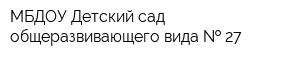 МБДОУ Детский сад общеразвивающего вида № 27